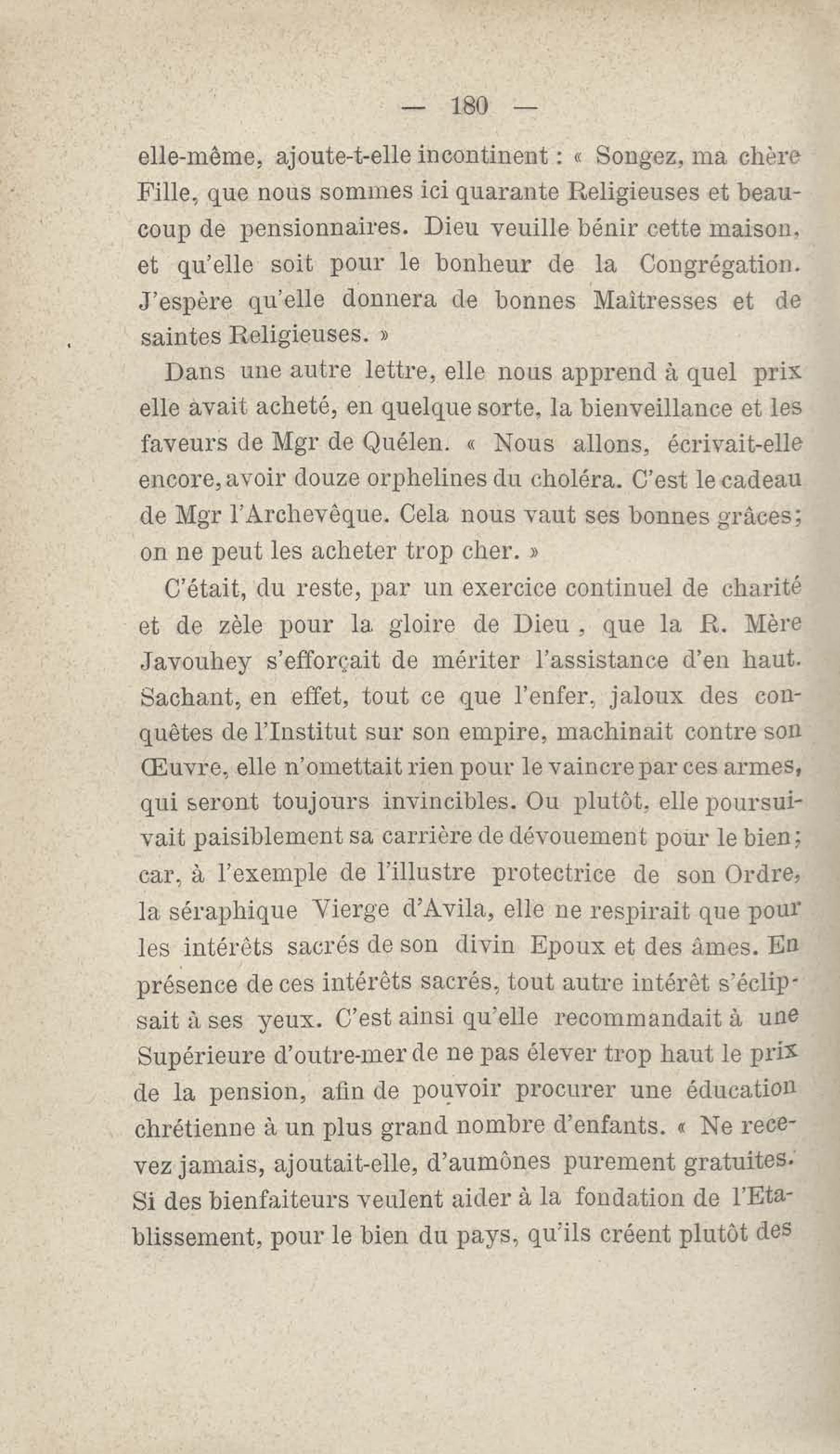 — 180 —

elle-même, ajoute-t-elle incontinent : « Songez, ma chère Fille, que nous sommes ici quarante Religieuses et beaucoup de pensionnaires. Dieu veuille bénir cette maison, et qu'elle soit pour le bonheur de la Congrégation. J'espère qu'elle donnera de bonnes Maîtresses et de saintes Religieuses. »

Dans une autre lettre, elle nous apprend à quel prix elle avait acheté, en quelque sorte, la bienveillance et les faveurs de Mgr de Quélen. « Nous allons, écrivait-elle encore, avoir douze orphelines du choléra. C'est le cadeau de Mgr l'Archevêque. Cela nous vaut ses bonnes grâces; on ne peut les acheter trop cher. »

C'était, du reste, par un exercice continuel de charité et de zèle pour la gloire de Dieu, que la R. Mère Javouhey s'efforçait de mériter l'assistance d'en haut. Sachant, en effet, tout ce que l'enfer, jaloux des conquêtes de l'Institut sur son empire, machinait contre son Œuvre, elle n'omettait rien pour le vaincre par ces armes, qui seront toujours invincibles. Ou plutôt, elle poursuivait paisiblement sa carrière de dévouement pour le bien; car, à l'exemple de l'illustre protectrice de son Ordre, la séraphique Vierge d'Avila, elle ne respirait que pour les intérêts sacrés de son divin Epoux et des âmes. En présence de ces intérêts sacrés, tout autre intérêt s'éclipsait à ses yeux. C'est ainsi qu'elle recommandait à une Supérieure d'outre-mer de ne pas élever trop haut le prix de la pension, afin de pouvoir procurer une éducation chrétienne à un plus grand nombre d'enfants. « Ne recevez jamais, ajoutait-elle, d'aumônes purement gratuites. Si des bienfaiteurs veulent aider à la fondation de l'Etablissement, pour le bien du pays, qu'ils créent plutôt des